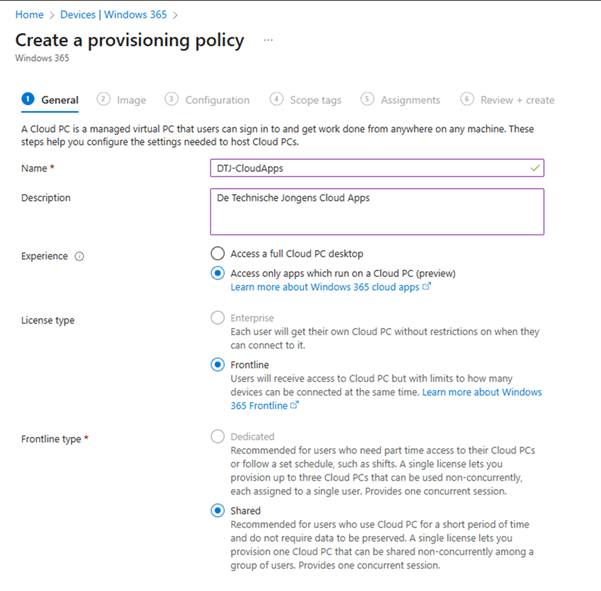 Home > Devices | Windows 365 >

Create a provisioning policy ...
Windows 365

1 General 2 Image 3 Configuration 4 Scope tags 5 Assignments 6 Review + create

A Cloud PC is a managed virtual PC that users can sign in to and get work done from anywhere on any machine. These steps help you configure the settings needed to host Cloud PCs.

Name *
DTJ-CloudApps

Description
De Technische Jongens Cloud Apps

Experience
Access a full Cloud PC desktop
Access only apps which run on a Cloud PC (preview)
Learn more about Windows 365 cloud apps

License type
Enterprise
Each user will get their own Cloud PC without restrictions on when they can connect to it.
Frontline
Users will receive access to Cloud PC but with limits to how many devices can be connected at the same time. Learn more about Windows 365 Frontline

Frontline type *
Dedicated
Recommended for users who need part time access to their Cloud PCs or follow a set schedule, such as shifts. A single license lets you provision up to three Cloud PCs that can be used non-concurrently, each assigned to a single user. Provides one concurrent session.
Shared
Recommended for users who use Cloud PC for a short period of time and do not require data to be preserved. A single license lets you provision one Cloud PC that can be shared non-concurrently among a group of users. Provides one concurrent session.